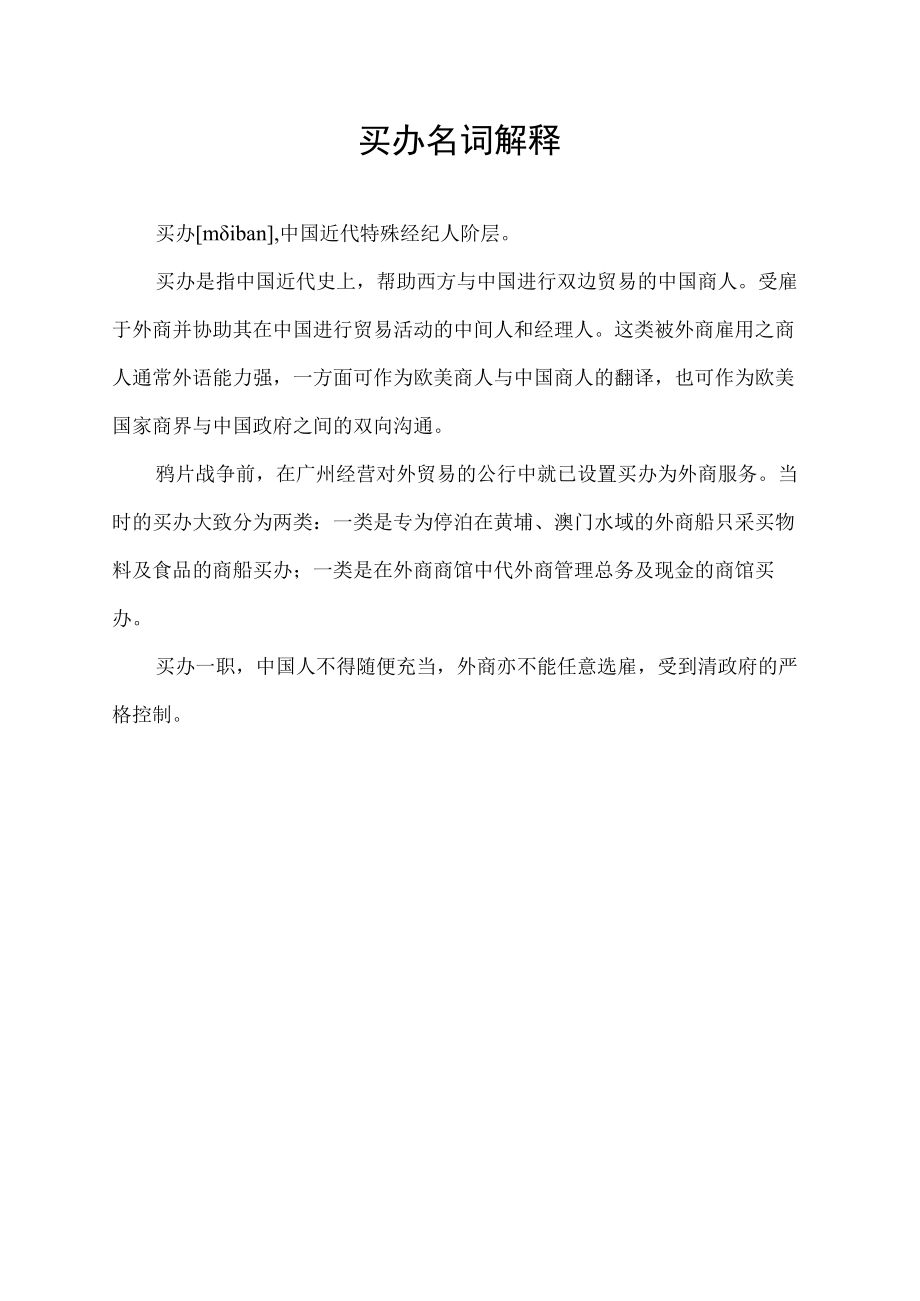 买办名词解释

买办[mδiban],中国近代特殊经纪人阶层。

买办是指中国近代史上，帮助西方与中国进行双边贸易的中国商人。受雇于外商并协助其在中国进行贸易活动的中间人和经理人。这类被外商雇用之商人通常外语能力强，一方面可作为欧美商人与中国商人的翻译，也可作为欧美国家商界与中国政府之间的双向沟通。

鸦片战争前，在广州经营对外贸易的公行中就已设置买办为外商服务。当时的买办大致分为两类：一类是专为停泊在黄埔、澳门水域的外商船只采买物料及食品的商船买办；一类是在外商商馆中代外商管理总务及现金的商馆买办。

买办一职，中国人不得随便充当，外商亦不能任意选雇，受到清政府的严格控制。